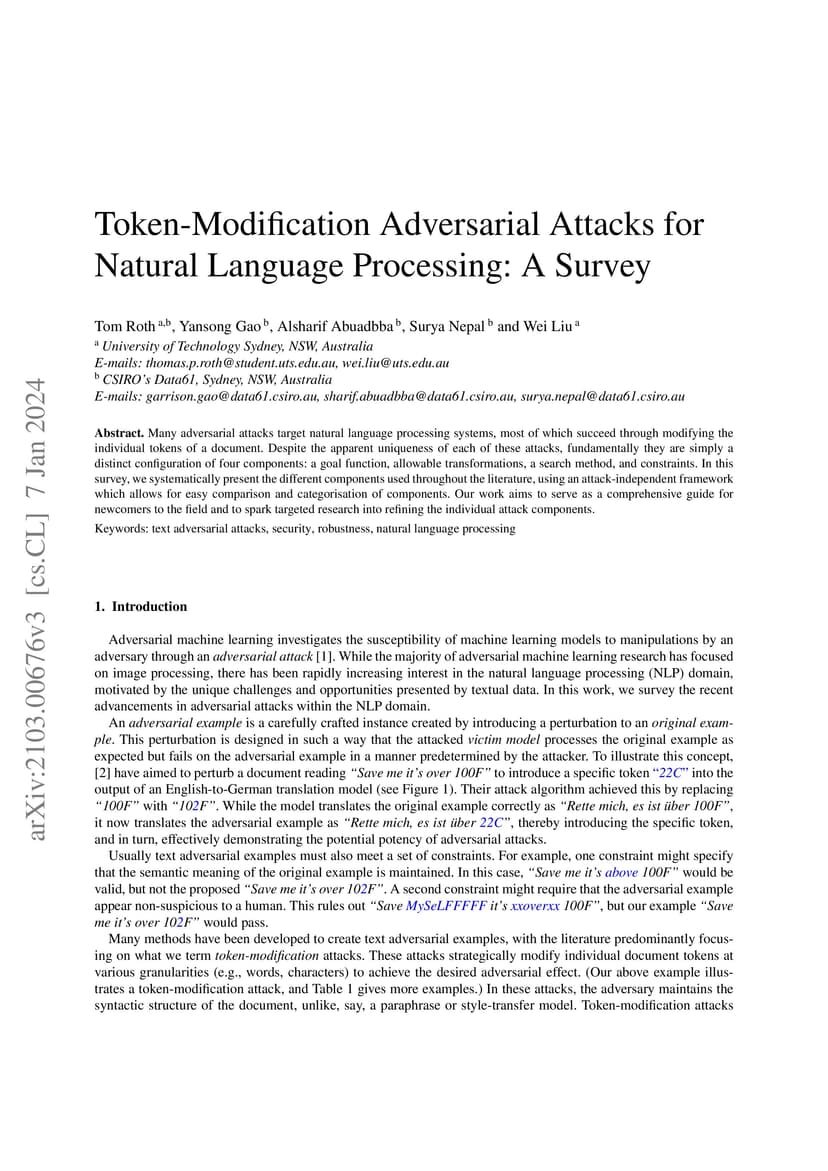 arXiv:2103.00676v3 [cs.CL] 7 Jan 2024

Token-Modification Adversarial Attacks for Natural Language Processing: A Survey

Tom Roth $^{a,b}$, Yansong Gao $^{b}$, Alsharif Abuadbba $^{b}$, Surya Nepal $^{b}$ and Wei Liu $^{a}$

$^{a}$ University of Technology Sydney, NSW, Australia
E-mails: thomas.p.roth@student.uts.edu.au, wei.liu@uts.edu.au
$^{b}$ CSIRO's Data61, Sydney, NSW, Australia
E-mails: garrison.gao@data61.csiro.au, sharif.abuadbba@data61.csiro.au, surya.nepal@data61.csiro.au

Abstract. Many adversarial attacks target natural language processing systems, most of which succeed through modifying the individual tokens of a document. Despite the apparent uniqueness of each of these attacks, fundamentally they are simply a distinct configuration of four components: a goal function, allowable transformations, a search method, and constraints. In this survey, we systematically present the different components used throughout the literature, using an attack-independent framework which allows for easy comparison and categorisation of components. Our work aims to serve as a comprehensive guide for newcomers to the field and to spark targeted research into refining the individual attack components.

Keywords: text adversarial attacks, security, robustness, natural language processing

1. Introduction

Adversarial machine learning investigates the susceptibility of machine learning models to manipulations by an adversary through an adversarial attack [1]. While the majority of adversarial machine learning research has focused on image processing, there has been rapidly increasing interest in the natural language processing (NLP) domain, motivated by the unique challenges and opportunities presented by textual data. In this work, we survey the recent advancements in adversarial attacks within the NLP domain.

An adversarial example is a carefully crafted instance created by introducing a perturbation to an original example. This perturbation is designed in such a way that the attacked victim model processes the original example as expected but fails on the adversarial example in a manner predetermined by the attacker. To illustrate this concept, [2] have aimed to perturb a document reading "Save me it's over 100F" to introduce a specific token "22C" into the output of an English-to-German translation model (see Figure 1). Their attack algorithm achieved this by replacing "100F" with "102F". While the model translates the original example correctly as "Rette mich, es ist über 100F", it now translates the adversarial example as "Rette mich, es ist über 22C", thereby introducing the specific token, and in turn, effectively demonstrating the potential potency of adversarial attacks.

Usually text adversarial examples must also meet a set of constraints. For example, one constraint might specify that the semantic meaning of the original example is maintained. In this case, "Save me it's above 100F" would be valid, but not the proposed "Save me it's over 102F". A second constraint might require that the adversarial example appear non-suspicious to a human. This rules out "Save MySeLFFFFF it's xxoverxx 100F", but our example "Save me it's over 102F" would pass.

Many methods have been developed to create text adversarial examples, with the literature predominantly focusing on what we term token-modification attacks. These attacks strategically modify individual document tokens at various granularities (e.g., words, characters) to achieve the desired adversarial effect. (Our above example illustrates a token-modification attack, and Table 1 gives more examples.) In these attacks, the adversary maintains the syntactic structure of the document, unlike, say, a paraphrase or style-transfer model. Token-modification attacks